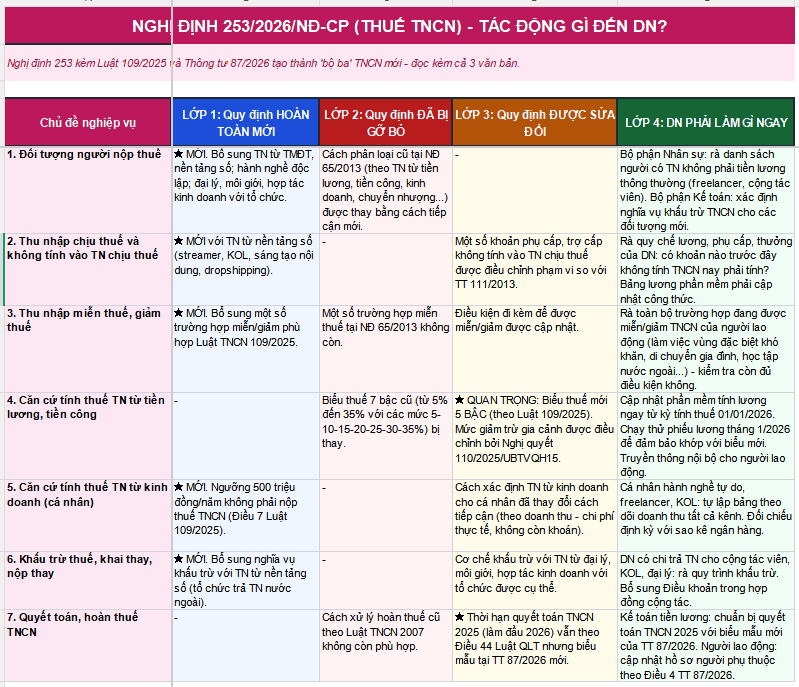 NGHỊ ĐỊNH 253/2026/NĐ-CP (THUẾ TNCN) - TÁC ĐỘNG GÌ ĐẾN DN?

Nghị định 253 kèm Luật 109/2025 và Thông tư 87/2026 tạo thành 'bộ ba' TNCN mới - đọc kèm cả 3 văn bản.

| Chủ đề nghiệp vụ | LỚP 1: Quy định HOÀN TOÀN MỚI | LỚP 2: Quy định ĐÃ BỊ GỠ BỎ | LỚP 3: Quy định ĐƯỢC SỬA ĐỔI | LỚP 4: DN PHẢI LÀM GÌ NGAY |
|---|---|---|---|---|
| 1. Đối tượng người nộp thuế | ★ MỚI. Bổ sung TN từ TMĐT, nền tảng số; hành nghề độc lập; đại lý, môi giới, hợp tác kinh doanh với tổ chức. | Cách phân loại cũ tại NĐ 65/2013 (theo TN từ tiền lương, tiền công, kinh doanh, chuyển nhượng...) được thay bằng cách tiếp cận mới. | - | Bộ phận Nhân sự: rà danh sách người có TN không phải tiền lương thông thường (freelancer, cộng tác viên). Bộ phận Kế toán: xác định nghĩa vụ khấu trừ TNCN cho các đối tượng mới. |
| 2. Thu nhập chịu thuế và không tính vào TN chịu thuế | ★ MỚI với TN từ nền tảng số (streamer, KOL, sáng tạo nội dung, dropshipping). | - | Một số khoản phụ cấp, trợ cấp không tính vào TN chịu thuế được điều chỉnh phạm vi so với TT 111/2013. | Rà quy chế lương, phụ cấp, thưởng của DN: có khoản nào trước đây không tính TNCN nay phải tính? Bảng lương phần mềm phải cập nhật công thức. |
| 3. Thu nhập miễn thuế, giảm thuế | ★ MỚI. Bổ sung một số trường hợp miễn/giảm phù hợp Luật TNCN 109/2025. | Một số trường hợp miễn thuế tại NĐ 65/2013 không còn. | Điều kiện đi kèm để được miễn/giảm được cập nhật. | Rà toàn bộ trường hợp đang được miễn/giảm TNCN của người lao động (làm việc vùng đặc biệt khó khăn, di chuyển gia đình, học tập nước ngoài...) - kiểm tra còn đủ điều kiện không. |
| 4. Căn cứ tính thuế TN từ tiền lương, tiền công | - | Biểu thuế 7 bậc cũ (từ 5% đến 35% với các mức 5-10-15-20-25-30-35%) bị thay. | ★ QUAN TRỌNG: Biểu thuế mới 5 BẬC (theo Luật 109/2025). Mức giảm trừ gia cảnh được điều chỉnh bởi Nghị quyết 110/2025/UBTVQH15. | Cập nhật phần mềm tính lương ngay từ kỳ tính thuế 01/01/2026. Chạy thử phiếu lương tháng 1/2026 để đảm bảo khớp với biểu mới. Truyền thông nội bộ cho người lao động. |
| 5. Căn cứ tính thuế TN từ kinh doanh (cá nhân) | ★ MỚI. Ngưỡng 500 triệu đồng/năm không phải nộp thuế TNCN (Điều 7 Luật 109/2025). | - | Cách xác định TN từ kinh doanh cho cá nhân đã thay đổi cách tiếp cận (theo doanh thu - chi phí thực tế, không còn khoán). | Cá nhân hành nghề tự do, freelancer, KOL: tự lập bảng theo dõi doanh thu tất cả kênh. Đối chiếu định kỳ với sao kê ngân hàng. |
| 6. Khấu trừ thuế, khai thay, nộp thay | ★ MỚI. Bổ sung nghĩa vụ khấu trừ với TN từ nền tảng số (tổ chức trả TN nước ngoài). | - | Cơ chế khấu trừ với TN từ đại lý, môi giới, hợp tác kinh doanh với tổ chức được cụ thể. | DN có chi trả TN cho cộng tác viên, KOL, đại lý: rà quy trình khấu trừ. Bổ sung Điều khoản trong hợp đồng cộng tác. |
| 7. Quyết toán, hoàn thuế TNCN | - | Cách xử lý hoàn thuế cũ theo Luật TNCN 2007 không còn phù hợp. | ★ Thời hạn quyết toán TNCN 2025 (làm đầu 2026) vẫn theo Điều 44 Luật QLT nhưng biểu mẫu tại TT 87/2026 mới. | Kế toán tiền lương: chuẩn bị quyết toán TNCN 2025 với biểu mẫu mới của TT 87/2026. Người lao động: cập nhật hồ sơ người phụ thuộc theo Điều 4 TT 87/2026. |